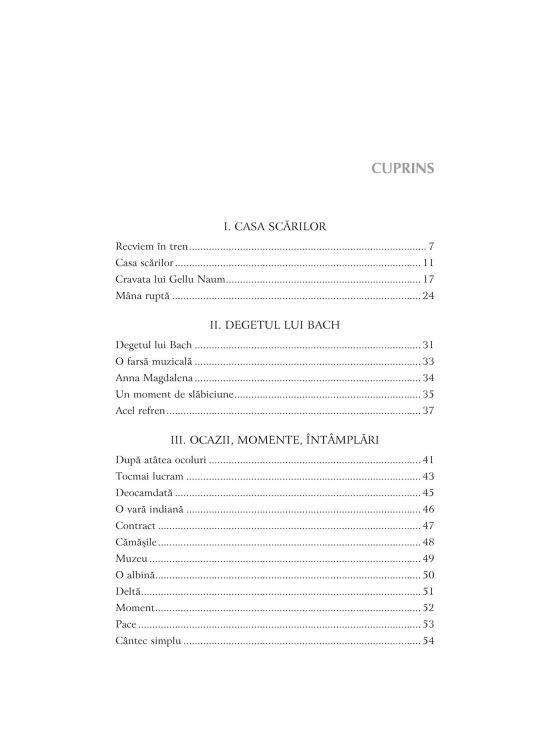 CUPRINS

I. CASA SCĂRILOR

Recviem în tren ........ 7
Casa scărilor ........ 11
Cravata lui Gellu Naum ........ 17
Mâna ruptă ........ 24

II. DEGETUL LUI BACH

Degetul lui Bach ........ 31
O farsă muzicală ........ 33
Anna Magdalena ........ 34
Un moment de slăbiciune ........ 35
Acel refren ........ 37

III. OCAZII, MOMENTE, ÎNTÂMPLĂRI

După atâtea ocoluri ........ 41
Tocmai lucram ........ 43
Deocamdată ........ 45
O vară indiană ........ 46
Contract ........ 47
Cămășile ........ 48
Muzeu ........ 49
O albină ........ 50
Deltă ........ 51
Moment ........ 52
Pace ........ 53
Cântec simplu ........ 54